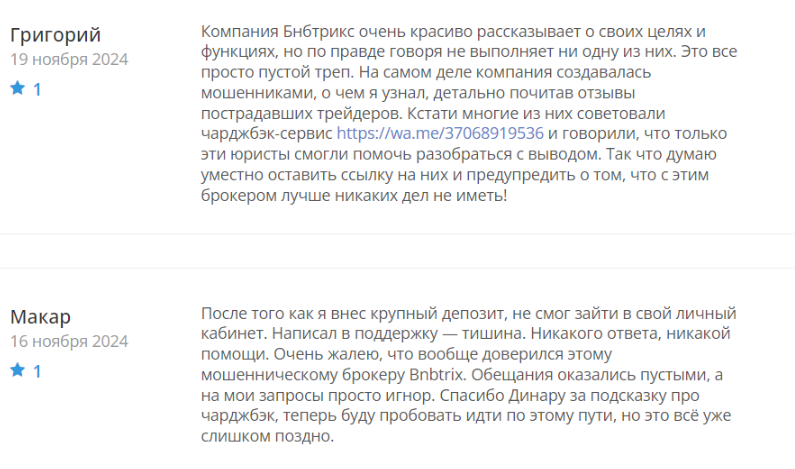 Григорий
19 ноября 2024
1

Компания Бнбтрикс очень красиво рассказывает о своих целях и функциях, но по правде говоря не выполняет ни одну из них. Это все просто пустой треп. На самом деле компания создавалась мошенниками, о чем я узнал, детально почитав отзывы пострадавших трейдеров. Кстати многие из них советовали чарджбэк-сервис https://wa.me/37068919536 и говорили, что только эти юристы смогли помочь разобраться с выводом. Так что думаю уместно оставить ссылку на них и предупредить о том, что с этим брокером лучше никаких дел не иметь!

Макар
16 ноября 2024
1

После того как я внес крупный депозит, не смог зайти в свой личный кабинет. Написал в поддержку — тишина. Никакого ответа, никакой помощи. Очень жалею, что вообще доверился этому мошенническому брокеру Bnbtrix. Обещания оказались пустыми, а на мои запросы просто игнор. Спасибо Динару за подсказку про чарджбэк, теперь буду пробовать идти по этому пути, но это всё уже слишком поздно.